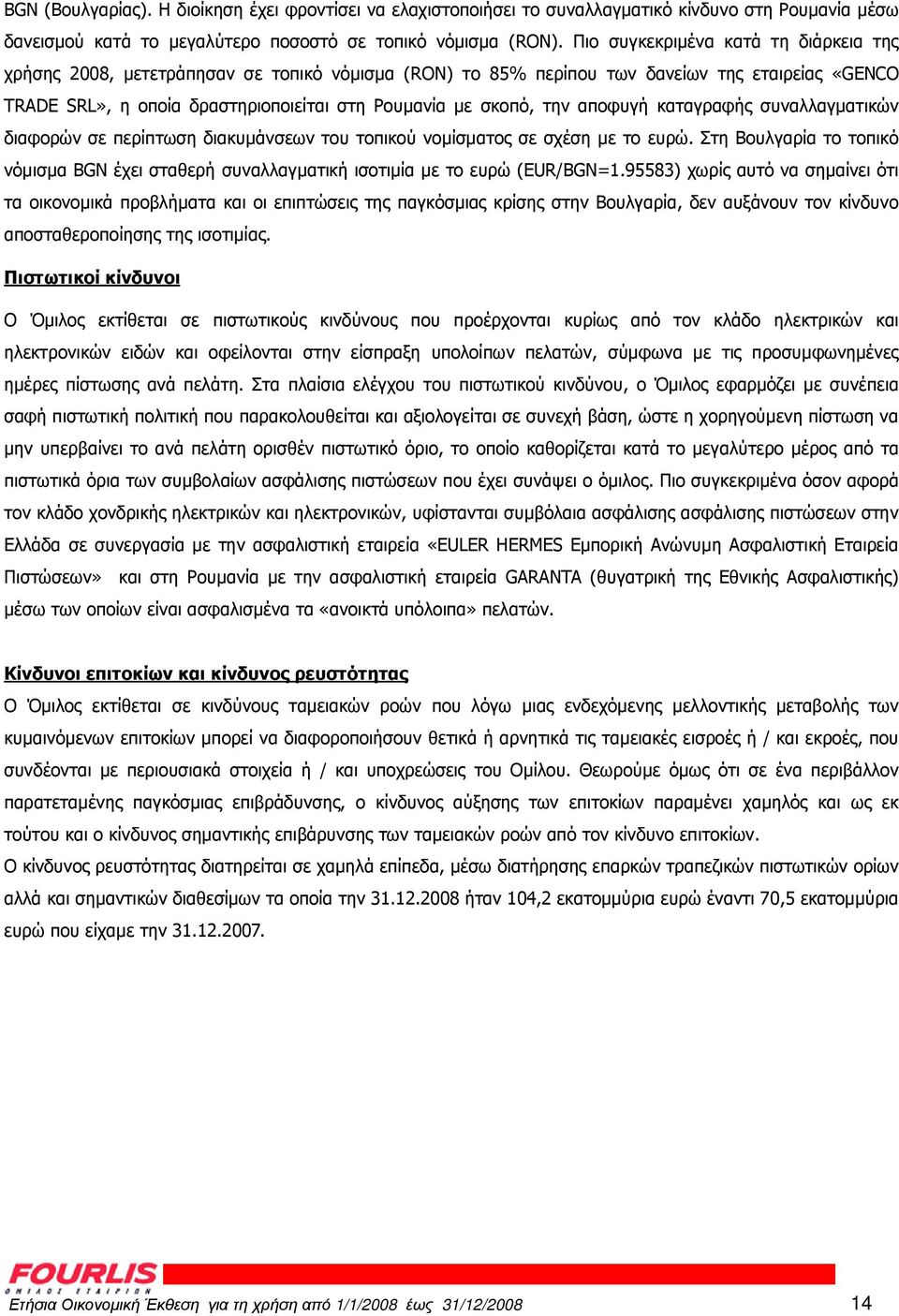 BGN (Βουλγαρίας). Η διοίκηση έχει φροντίσει να ελαχιστοποιήσει το συναλλαγματικό κίνδυνο στη Ρουμανία μέσω δανεισμού κατά το μεγαλύτερο ποσοστό σε τοπικό νόμισμα (RON). Πιο συγκεκριμένα κατά τη διάρκεια της χρήσης 2008, μετετράπησαν σε τοπικό νόμισμα (RON) το 85% περίπου των δανείων της εταιρείας «GENCO TRADE SRL», η οποία δραστηριοποιείται στη Ρουμανία με σκοπό, την αποφυγή καταγραφής συναλλαγματικών διαφορών σε περίπτωση διακυμάνσεων του τοπικού νομίσματος σε σχέση με το ευρώ. Στη Βουλγαρία το τοπικό νόμισμα BGN έχει σταθερή συναλλαγματική ισοτιμία με το ευρώ (EUR/BGN=1.95583) χωρίς αυτό να σημαίνει ότι τα οικονομικά προβλήματα και οι επιπτώσεις της παγκόσμιας κρίσης στην Βουλγαρία, δεν αυξάνουν τον κίνδυνο αποσταθεροποίησης της ισοτιμίας.

Πιστωτικοί κίνδυνοι

Ο Όμιλος εκτίθεται σε πιστωτικούς κινδύνους που προέρχονται κυρίως από τον κλάδο ηλεκτρικών και ηλεκτρονικών ειδών και οφείλονται στην είσπραξη υπολοίπων πελατών, σύμφωνα με τις προσυμφωνημένες ημέρες πίστωσης ανά πελάτη. Στα πλαίσια ελέγχου του πιστωτικού κινδύνου, ο Όμιλος εφαρμόζει με συνέπεια σαφή πιστωτική πολιτική που παρακολουθείται και αξιολογείται σε συνεχή βάση, ώστε η χορηγούμενη πίστωση να μην υπερβαίνει το ανά πελάτη ορισθέν πιστωτικό όριο, το οποίο καθορίζεται κατά το μεγαλύτερο μέρος από τα πιστωτικά όρια των συμβολαίων ασφάλισης πιστώσεων που έχει συνάψει ο όμιλος. Πιο συγκεκριμένα όσον αφορά τον κλάδο χονδρικής ηλεκτρικών και ηλεκτρονικών, υφίστανται συμβόλαια ασφάλισης ασφάλισης πιστώσεων στην Ελλάδα σε συνεργασία με την ασφαλιστική εταιρεία «EULER HERMES Εμπορική Ανώνυμη Ασφαλιστική Εταιρεία Πιστώσεων» και στη Ρουμανία με την ασφαλιστική εταιρεία GARANTA (θυγατρική της Εθνικής Ασφαλιστικής) μέσω των οποίων είναι ασφαλισμένα τα «ανοικτά υπόλοιπα» πελατών.

Κίνδυνοι επιτοκίων και κίνδυνος ρευστότητας

Ο Όμιλος εκτίθεται σε κινδύνους ταμειακών ροών που λόγω μιας ενδεχόμενης μελλοντικής μεταβολής των κυμαινόμενων επιτοκίων μπορεί να διαφοροποιήσουν θετικά ή αρνητικά τις ταμειακές εισροές ή / και εκροές, που συνδέονται με περιουσιακά στοιχεία ή / και υποχρεώσεις του Ομίλου. Θεωρούμε όμως ότι σε ένα περιβάλλον παρατεταμένης παγκόσμιας επιβράδυνσης, ο κίνδυνος αύξησης των επιτοκίων παραμένει χαμηλός και ως εκ τούτου και ο κίνδυνος σημαντικής επιβάρυνσης των ταμειακών ροών από τον κίνδυνο επιτοκίων.

Ο κίνδυνος ρευστότητας διατηρείται σε χαμηλά επίπεδα, μέσω διατήρησης επαρκών τραπεζικών πιστωτικών ορίων αλλά και σημαντικών διαθεσίμων τα οποία την 31.12.2008 ήταν 104,2 εκατομμύρια ευρώ έναντι 70,5 εκατομμύρια ευρώ που είχαμε την 31.12.2007.

FOURLIS
ΟΜΙΛΟΣ ΕΤΑΙΡΙΩΝ

Ετήσια Οικονομική Έκθεση για τη χρήση από 1/1/2008 έως 31/12/2008 14